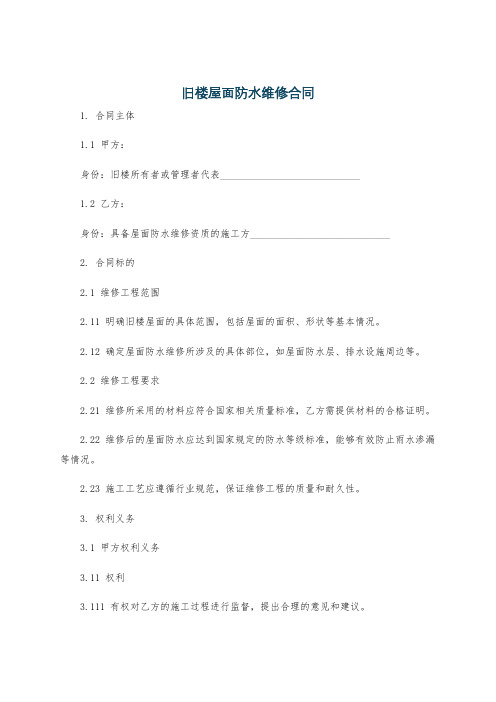 旧楼屋面防水维修合同

1. 合同主体

1.1 甲方：

身份：旧楼所有者或管理者代表____________________________

1.2 乙方：

身份：具备屋面防水维修资质的施工方____________________________

2. 合同标的

2.1 维修工程范围

2.11 明确旧楼屋面的具体范围，包括屋面的面积、形状等基本情况。

2.12 确定屋面防水维修所涉及的具体部位，如屋面防水层、排水设施周边等。

2.2 维修工程要求

2.21 维修所采用的材料应符合国家相关质量标准，乙方需提供材料的合格证明。

2.22 维修后的屋面防水应达到国家规定的防水等级标准，能够有效防止雨水渗漏等情况。

2.23 施工工艺应遵循行业规范，保证维修工程的质量和耐久性。

3. 权利义务

3.1 甲方权利义务

3.11 权利

3.111 有权对乙方的施工过程进行监督，提出合理的意见和建议。